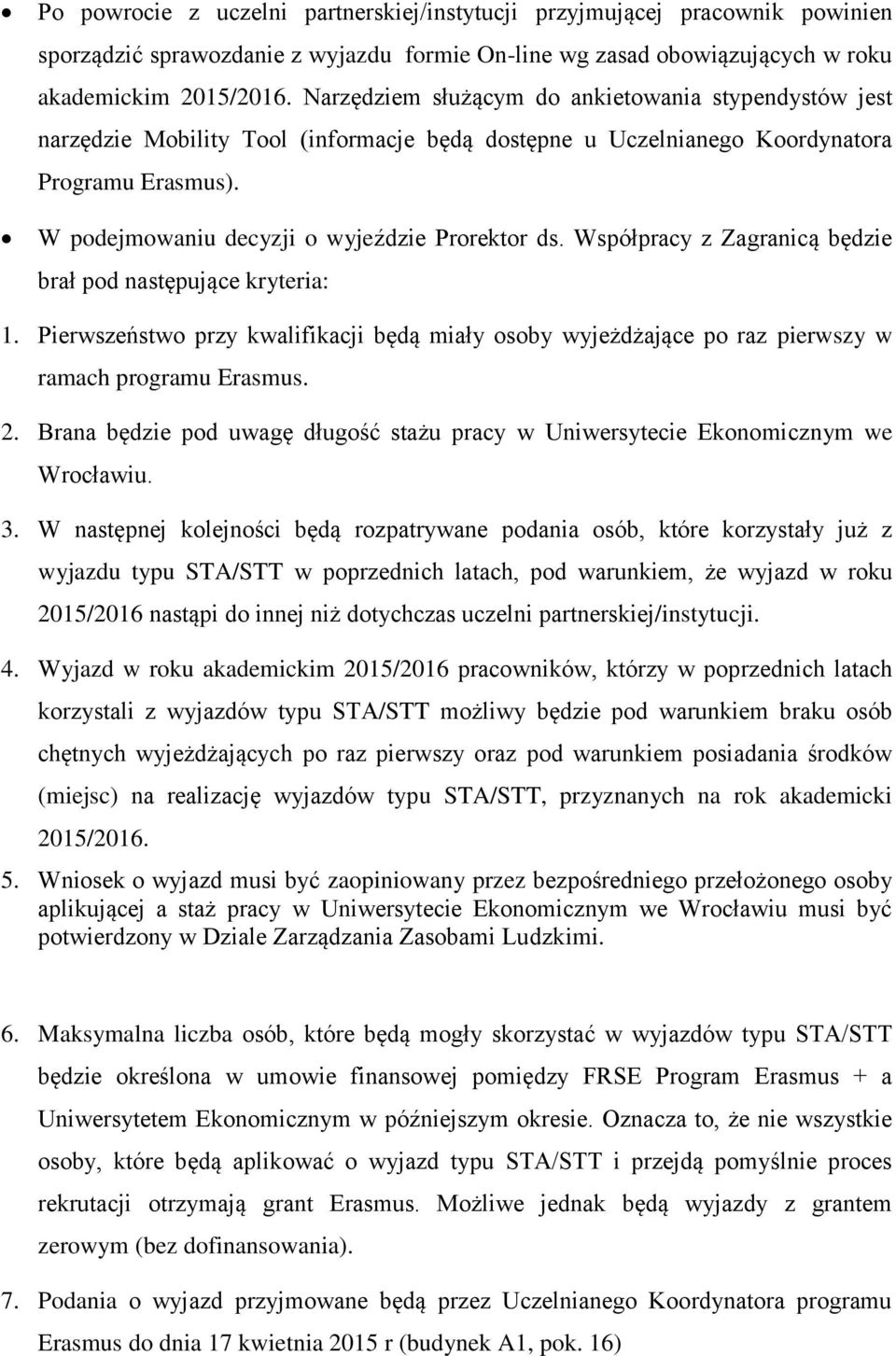 • Po powrocie z uczelni partnerskiej/instytucji przyjmującej pracownik powinien sporządzić sprawozdanie z wyjazdu formie On-line wg zasad obowiązujących w roku akademickim 2015/2016. Narzędziem służącym do ankietowania stypendystów jest narzędzie Mobility Tool (informacje będą dostępne u Uczelnianego Koordynatora Programu Erasmus).

• W podejmowaniu decyzji o wyjeździe Prorektor ds. Współpracy z Zagranicą będzie brał pod następujące kryteria:

1. Pierwszeństwo przy kwalifikacji będą miały osoby wyjeżdżające po raz pierwszy w ramach programu Erasmus.

2. Brana będzie pod uwagę długość stażu pracy w Uniwersytecie Ekonomicznym we Wrocławiu.

3. W następnej kolejności będą rozpatrywane podania osób, które korzystały już z wyjazdu typu STA/STT w poprzednich latach, pod warunkiem, że wyjazd w roku 2015/2016 nastąpi do innej niż dotychczas uczelni partnerskiej/instytucji.

4. Wyjazd w roku akademickim 2015/2016 pracowników, którzy w poprzednich latach korzystali z wyjazdów typu STA/STT możliwy będzie pod warunkiem braku osób chętnych wyjeżdżających po raz pierwszy oraz pod warunkiem posiadania środków (miejsc) na realizację wyjazdów typu STA/STT, przyznanych na rok akademicki 2015/2016.

5. Wniosek o wyjazd musi być zaopiniowany przez bezpośredniego przełożonego osoby aplikującej a staż pracy w Uniwersytecie Ekonomicznym we Wrocławiu musi być potwierdzony w Dziale Zarządzania Zasobami Ludzkimi.

6. Maksymalna liczba osób, które będą mogły skorzystać w wyjazdów typu STA/STT będzie określona w umowie finansowej pomiędzy FRSE Program Erasmus + a Uniwersytetem Ekonomicznym w późniejszym okresie. Oznacza to, że nie wszystkie osoby, które będą aplikować o wyjazd typu STA/STT i przejdą pomyślnie proces rekrutacji otrzymają grant Erasmus. Możliwe jednak będą wyjazdy z grantem zerowym (bez dofinansowania).

7. Podania o wyjazd przyjmowane będą przez Uczelnianego Koordynatora programu Erasmus do dnia 17 kwietnia 2015 r (budynek A1, pok. 16)